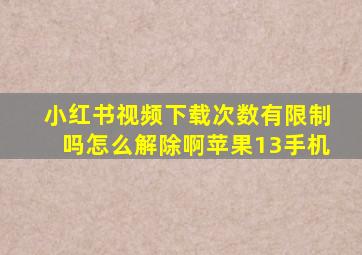 小红书视频下载次数有限制吗怎么解除啊苹果13手机